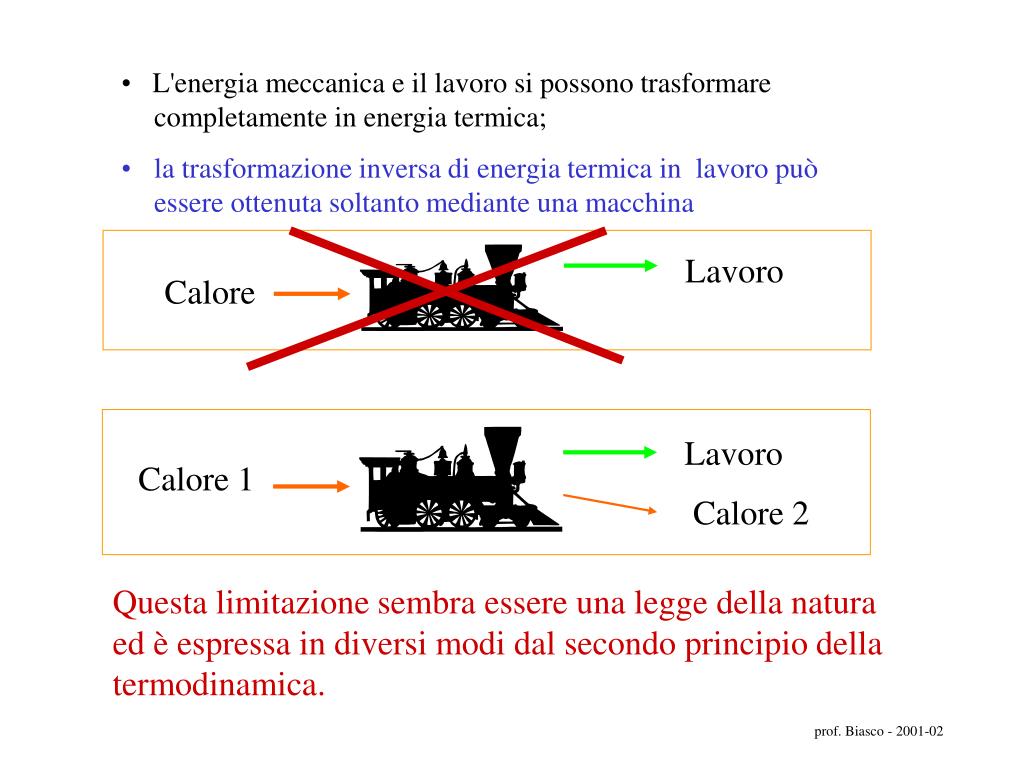 • L'energia meccanica e il lavoro si possono trasformare completamente in energia termica;

• la trasformazione inversa di energia termica in lavoro può essere ottenuta soltanto mediante una macchina

Calore

Lavoro

Calore 1

Lavoro

Calore 2

Questa limitazione sembra essere una legge della natura ed è espressa in diversi modi dal secondo principio della termodinamica.

prof. Biasco - 2001-02